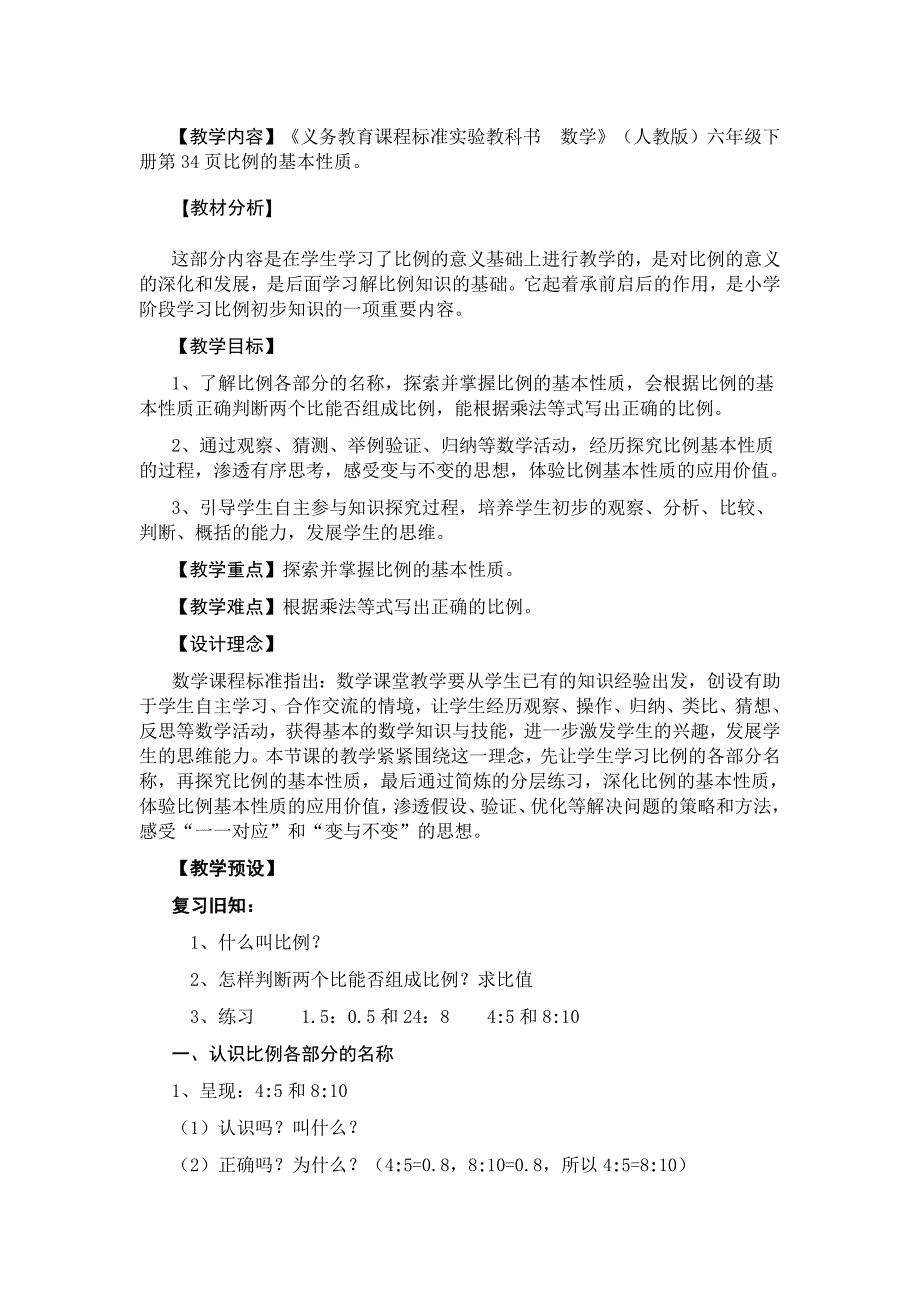 【教学内容】《义务教育课程标准实验教科书　数学》（人教版）六年级下册第 34 页比例的基本性质。

【教材分析】

这部分内容是在学生学习了比例的意义基础上进行教学的，是对比例的意义的深化和发展，是后面学习解比例知识的基础。它起着承前启后的作用，是小学阶段学习比例初步知识的一项重要内容。

【教学目标】

1、了解比例各部分的名称，探索并掌握比例的基本性质，会根据比例的基本性质正确判断两个比能否组成比例，能根据乘法等式写出正确的比例。

2、通过观察、猜测、举例验证、归纳等数学活动，经历探究比例基本性质的过程，渗透有序思考，感受变与不变的思想，体验比例基本性质的应用价值。

3、引导学生自主参与知识探究过程，培养学生初步的观察、分析、比较、判断、概括的能力，发展学生的思维。

【教学重点】探索并掌握比例的基本性质。

【教学难点】根据乘法等式写出正确的比例。

【设计理念】

数学课程标准指出：数学课堂教学要从学生已有的知识经验出发，创设有助于学生自主学习、合作交流的情境，让学生经历观察、操作、归纳、类比、猜想、反思等数学活动，获得基本的数学知识与技能，进一步激发学生的兴趣，发展学生的思维能力。本节课的教学紧紧围绕这一理念，先让学生学习比例的各部分名称，再探究比例的基本性质，最后通过简炼的分层练习，深化比例的基本性质，体验比例基本性质的应用价值，渗透假设、验证、优化等解决问题的策略和方法，感受“一一对应”和“变与不变”的思想。

【教学预设】

复习旧知：

1、什么叫比例？

2、怎样判断两个比能否组成比例？求比值

3、练习　　1.5：0.5 和 24：8　　4:5 和 8:10

一、认识比例各部分的名称

1、呈现：4:5 和 8:10

（1）认识吗？叫什么？

（2）正确吗？为什么？（4:5=0.8，8:10=0.8，所以 4:5=8:10）